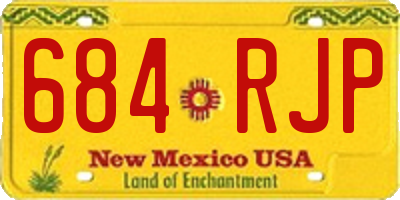 684 RJP

New Mexico USA
Land of Enchantment